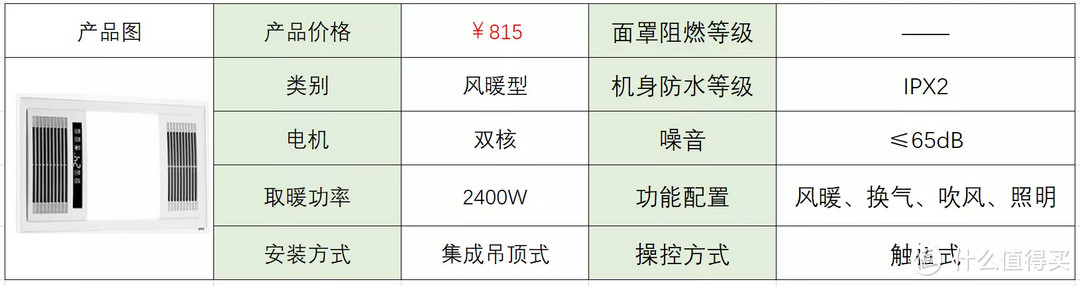 | 产品图 | 产品价格 | ￥815 | 面罩阻燃等级 | —— |
|---|---|---|---|---|
| | 类别 | 风暖型 | 机身防水等级 | IPX2 |
| | 电机 | 双核 | 噪音 | ≤65dB |
| | 取暖功率 | 2400W | 功能配置 | 风暖、换气、吹风、照明 |
| | 安装方式 | 集成吊顶式 | 操控方式 | 触控式 |

值 什么值得买